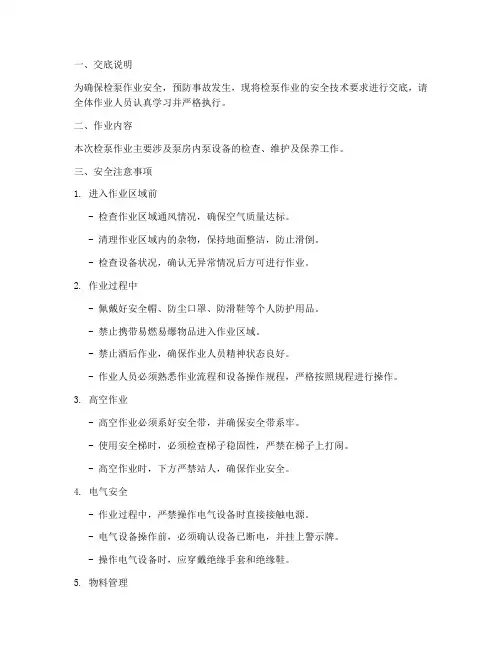 一、交底说明

为确保检泵作业安全，预防事故发生，现将检泵作业的安全技术要求进行交底，请全体作业人员认真学习并严格执行。

二、作业内容

本次检泵作业主要涉及泵房内泵设备的检查、维护及保养工作。

三、安全注意事项

1. 进入作业区域前

- 检查作业区域通风情况，确保空气质量达标。

- 清理作业区域内的杂物，保持地面整洁，防止滑倒。

- 检查设备状况，确认无异常情况后方可进行作业。

2. 作业过程中

- 佩戴好安全帽、防尘口罩、防滑鞋等个人防护用品。

- 禁止携带易燃易爆物品进入作业区域。

- 禁止酒后作业，确保作业人员精神状态良好。

- 作业人员必须熟悉作业流程和设备操作规程，严格按照规程进行操作。

3. 高空作业

- 高空作业必须系好安全带，并确保安全带系牢。

- 使用安全梯时，必须检查梯子稳固性，严禁在梯子上打闹。

- 高空作业时，下方严禁站人，确保作业安全。

4. 电气安全

- 作业过程中，严禁操作电气设备时直接接触电源。

- 电气设备操作前，必须确认设备已断电，并挂上警示牌。

- 操作电气设备时，应穿戴绝缘手套和绝缘鞋。

5. 物料管理